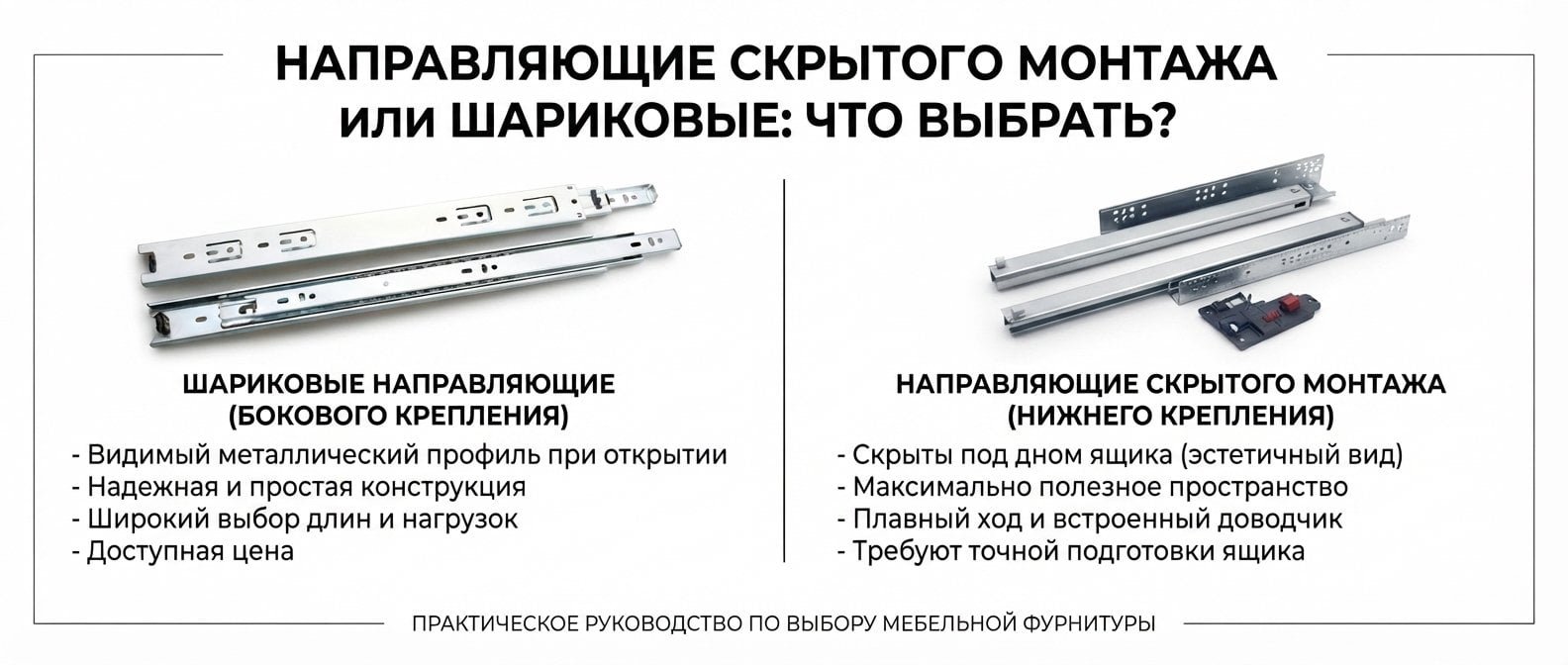 НАПРАВЛЯЮЩИЕ СКРЫТОГО МОНТАЖА
или ШАРИКОВЫЕ: ЧТО ВЫБРАТЬ?

ШАРИКОВЫЕ НАПРАВЛЯЮЩИЕ
(БОКОВОГО КРЕПЛЕНИЯ)

- Видимый металлический профиль при открытии
- Надежная и простая конструкция
- Широкий выбор длин и нагрузок
- Доступная цена

НАПРАВЛЯЮЩИЕ СКРЫТОГО МОНТАЖА
(НИЖНЕГО КРЕПЛЕНИЯ)

- Скрыты под дном ящика (эстетичный вид)
- Максимально полезное пространство
- Плавный ход и встроенный доводчик
- Требуют точной подготовки ящика

ПРАКТИЧЕСКОЕ РУКОВОДСТВО ПО ВЫБОРУ МЕБЕЛЬНОЙ ФУРНИТУРЫ